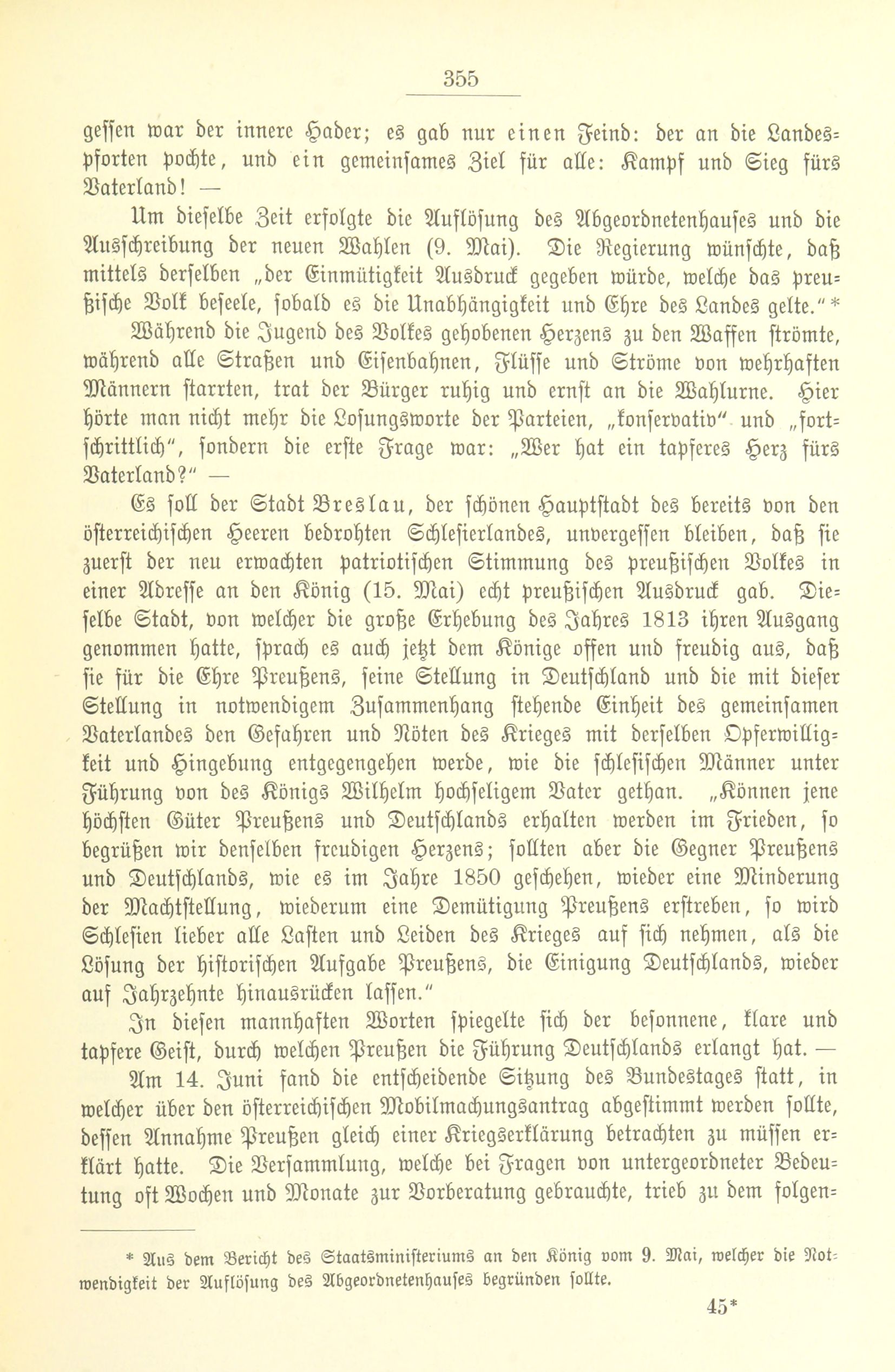 355

gessen war der innere Hader; es gab nur einen Feind: der an die Landespforten pochte, und ein gemeinsames Ziel für alle: Kampf und Sieg fürs Vaterland! —

Um dieselbe Zeit erfolgte die Auflösung des Abgeordnetenhauses und die Ausschreibung der neuen Wahlen (9. Mai). Die Regierung wünschte, daß mittels derselben „der Einmütigkeit Ausdruck gegeben würde, welche das preußische Volk beseele, sobald es die Unabhängigkeit und Ehre des Landes gelte.“*

Während die Jugend des Volkes gehobenen Herzens zu den Waffen strömte, während alle Straßen und Eisenbahnen, Flüsse und Ströme von wehrhaften Männern starrten, trat der Bürger ruhig und ernst an die Wahlurne. Hier hörte man nicht mehr die Losungsworte der Parteien, „konservativ“ und „fortschrittlich“, sondern die erste Frage war: „Wer hat ein tapferes Herz fürs Vaterland?“ —

Es soll der Stadt Breslau, der schönen Hauptstadt des bereits von den österreichischen Heeren bedrohten Schlesierlandes, unvergessen bleiben, daß sie zuerst der neu erwachten patriotischen Stimmung des preußischen Volkes in einer Adresse an den König (15. Mai) echt preußischen Ausdruck gab. Dieselbe Stadt, von welcher die große Erhebung des Jahres 1813 ihren Ausgang genommen hatte, sprach es auch jetzt dem Könige offen und freudig aus, daß sie für die Ehre Preußens, seine Stellung in Deutschland und die mit dieser Stellung in notwendigem Zusammenhang stehende Einheit des gemeinsamen Vaterlandes den Gefahren und Nöten des Krieges mit derselben Opferwilligkeit und Hingebung entgegengehen werde, wie die schlesischen Männer unter Führung von des Königs Wilhelm hochseligem Vater gethan. „Können jene höchsten Güter Preußens und Deutschlands erhalten werden im Frieden, so begrüßen wir denselben freudigen Herzens; sollten aber die Gegner Preußens und Deutschlands, wie es im Jahre 1850 geschehen, wieder eine Minderung der Machtstellung, wiederum eine Demütigung Preußens erstreben, so wird Schlesien lieber alle Lasten und Leiden des Krieges auf sich nehmen, als die Lösung der historischen Aufgabe Preußens, die Einigung Deutschlands, wieder auf Jahrzehnte hinausrücken lassen.“

In diesen mannhaften Worten spiegelte sich der besonnene, klare und tapfere Geist, durch welchen Preußen die Führung Deutschlands erlangt hat. —

Am 14. Juni fand die entscheidende Sitzung des Bundestages statt, in welcher über den österreichischen Mobilmachungsantrag abgestimmt werden sollte, dessen Annahme Preußen gleich einer Kriegserklärung betrachten zu müssen erklärt hatte. Die Versammlung, welche bei Fragen von untergeordneter Bedeutung oft Wochen und Monate zur Vorberatung gebrauchte, trieb zu dem folgen-

* Aus dem Bericht des Staatsministeriums an den König vom 9. Mai, welcher die Notwendigkeit der Auflösung des Abgeordnetenhauses begründen sollte.

45*